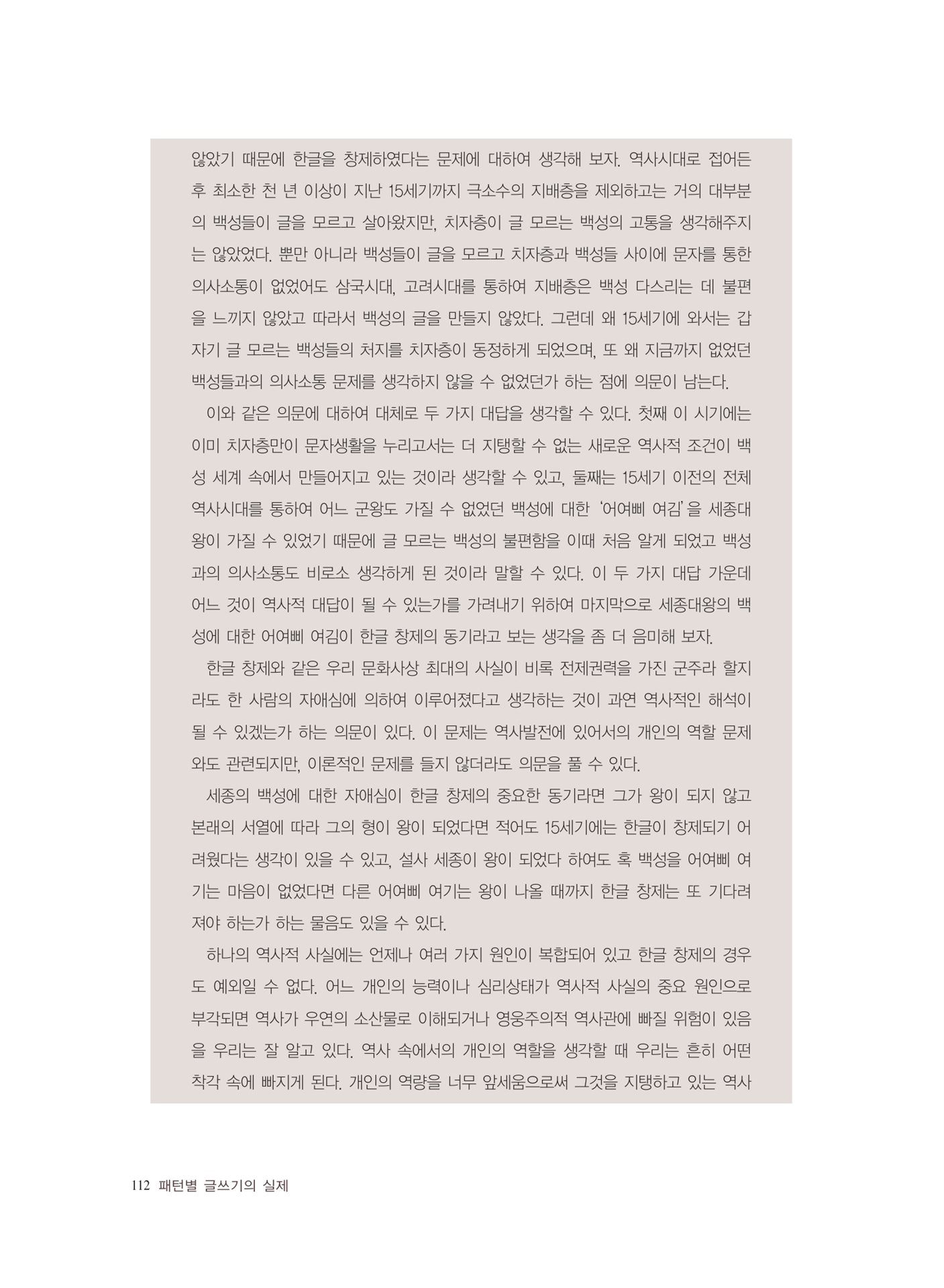 않았기 때문에 한글을 창제하였다는 문제에 대하여 생각해 보자. 역사시대로 접어든 후 최소한 천 년 이상이 지난 15세기까지 극소수의 지배층을 제외하고는 거의 대부분의 백성들이 글을 모르고 살아왔지만, 치자층이 글 모르는 백성의 고통을 생각해주지는 않았었다. 뿐만 아니라 백성들이 글을 모르고 치자층과 백성들 사이에 문자를 통한 의사소통이 없었어도 삼국시대, 고려시대를 통하여 지배층은 백성 다스리는 데 불편을 느끼지 않았고 따라서 백성의 글을 만들지 않았다. 그런데 왜 15세기에 와서는 갑자기 글 모르는 백성들의 처지를 치자층이 동정하게 되었으며, 또 왜 지금까지 없었던 백성들과의 의사소통 문제를 생각하지 않을 수 없었던가 하는 점에 의문이 남는다.

이와 같은 의문에 대하여 대체로 두 가지 대답을 생각할 수 있다. 첫째 이 시기에는 이미 치자층만이 문자생활을 누리고서는 더 지탱할 수 없는 새로운 역사적 조건이 백성 세계 속에서 만들어지고 있는 것이라 생각할 수 있고, 둘째는 15세기 이전의 전체 역사시대를 통하여 어느 군왕도 가질 수 없었던 백성에 대한 '어여삐 여김'을 세종대왕이 가질 수 있었기 때문에 글 모르는 백성의 불편함을 이때 처음 알게 되었고 백성과의 의사소통도 비로소 생각하게 된 것이라 말할 수 있다. 이 두 가지 대답 가운데 어느 것이 역사적 대답이 될 수 있는가를 가려내기 위하여 마지막으로 세종대왕의 백성에 대한 어여삐 여김이 한글 창제의 동기라고 보는 생각을 좀 더 음미해 보자.

한글 창제와 같은 우리 문화사상 최대의 사실이 비록 전제권력을 가진 군주라 할지라도 한 사람의 자애심에 의하여 이루어졌다고 생각하는 것이 과연 역사적인 해석이 될 수 있겠는가 하는 의문이 있다. 이 문제는 역사발전에 있어서의 개인의 역할 문제와도 관련되지만, 이론적인 문제를 들지 않더라도 의문을 풀 수 있다.

세종의 백성에 대한 자애심이 한글 창제의 중요한 동기라면 그가 왕이 되지 않고 본래의 서열에 따라 그의 형이 왕이 되었다면 적어도 15세기에는 한글이 창제되기 어려웠다는 생각이 있을 수 있고, 설사 세종이 왕이 되었다 하여도 혹 백성을 어여삐 여기는 마음이 없었다면 다른 어여삐 여기는 왕이 나올 때까지 한글 창제는 또 기다려져야 하는가 하는 물음도 있을 수 있다.

하나의 역사적 사실에는 언제나 여러 가지 원인이 복합되어 있고 한글 창제의 경우도 예외일 수 없다. 어느 개인의 능력이나 심리상태가 역사적 사실의 중요 원인으로 부각되면 역사가 우연의 소산물로 이해되거나 영웅주의적 역사관에 빠질 위험이 있음을 우리는 잘 알고 있다. 역사 속에서의 개인의 역할을 생각할 때 우리는 흔히 어떤 착각 속에 빠지게 된다. 개인의 역량을 너무 앞세움으로써 그것을 지탱하고 있는 역사

112 패턴별 글쓰기의 실제